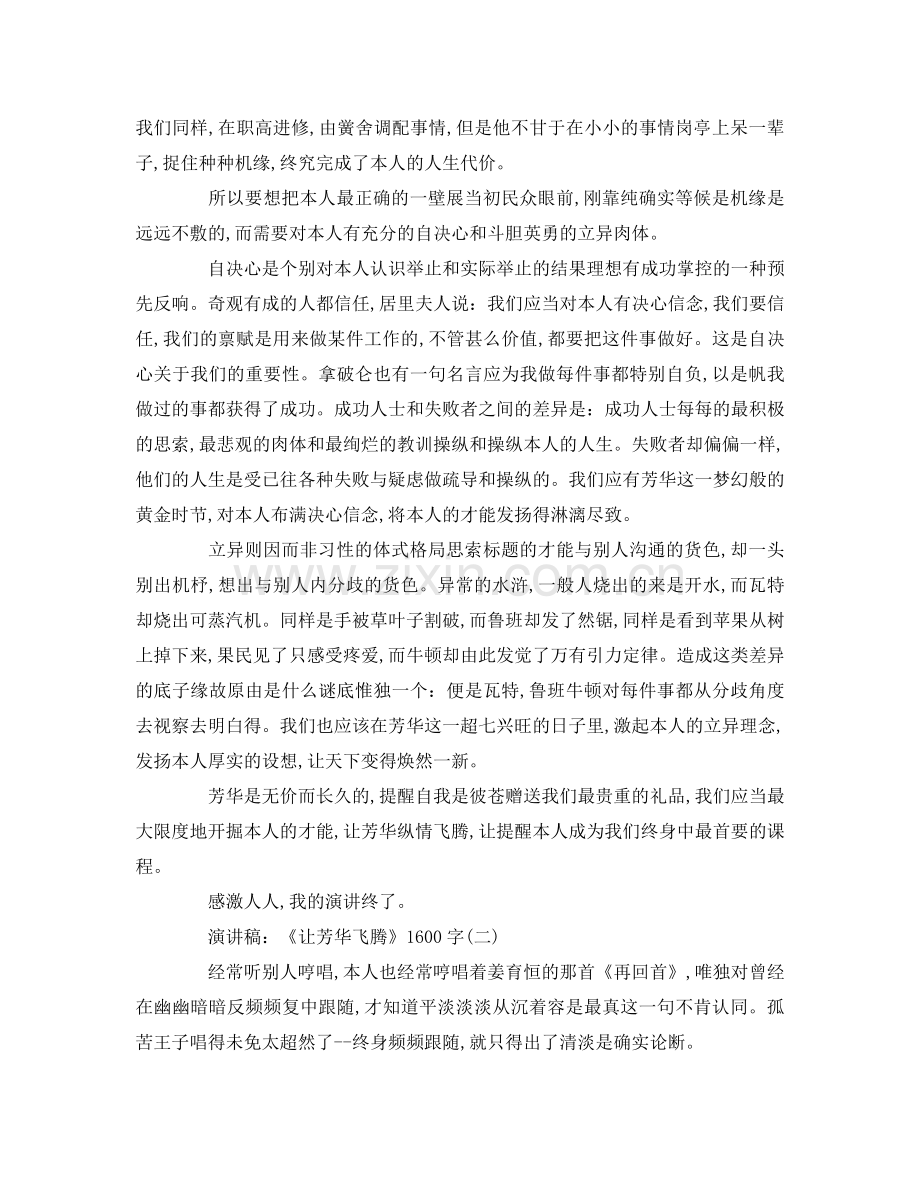 我们同样，在职高进修，由黉舍调配事情，但是他不甘于在小小的事情岗亭上呆一辈子，捉住种种机缘，终究完成了本人的人生代价。

所以要想把本人最正确的一壁展当初民众眼前，刚靠纯确实等候是机缘是远远不敷的，而需要对本人有充分的自决心和斗胆英勇的立异肉体。

自决心是个别对本人认识举止和实际举止的结果理想有成功掌控的一种预先反响。奇观有成的人都信任，居里夫人说：我们应当对本人有决心信念，我们要信任，我们的禀赋是用来做某件工作的，不管甚么价值，都要把这件事做好。这是自决心关于我们的重要性。拿破仑也有一句名言应为我做每件事都特别自负，以是帆我做过的事都获得了成功。成功人士和失败者之间的差异是：成功人士每每的最积极的思索，最悲观的肉体和最绚烂的教训操纵和操纵本人的人生。失败者却偏偏一样，他们的人生是受已往各种失败与疑虑做疏导和操纵的。我们应有芳华这一梦幻般的黄金时节，对本人布满决心信念，将本人的才能发扬得淋漓尽致。

立异则因而非习性的体式格局思索标题的才能与别人沟通的货色，却一头别出机杼，想出与别人内分歧的货色。异常的水浒，一般人烧出的来是开水，而瓦特却烧出可蒸汽机。同样是手被草叶子割破，而鲁班却发了然锯，同样是看到苹果从树上掉下来，果民见了只感受疼爱，而牛顿却由此发觉了万有引力定律。造成这类差异的底子缘故原由是什么谜底惟独一个：便是瓦特，鲁班牛顿对每件事都从分歧角度去视察去明白得。我们也应该在芳华这一超七兴旺的日子里，激起本人的立异理念，发扬本人厚实的设想，让天下变得焕然一新。

芳华是无价而长久的，提醒自我是彼苍赠送我们最贵重的礼品，我们应当最大限度地开掘本人的才能，让芳华纵情飞腾，让提醒本人成为我们终身中最首要的课程。

感激人人，我的演讲终了。

演讲稿：《让芳华飞腾》1600字(二)

经常听别人哼唱，本人也经常哼唱着姜育恒的那首《再回首》，唯独对曾经在幽幽暗暗反频频复中跟随，才知道平淡淡淡从沉着容是最真这一句不肯认同。孤苦王子唱得未免太超然了--终身频频跟随，就只得出了清淡是确实论断。